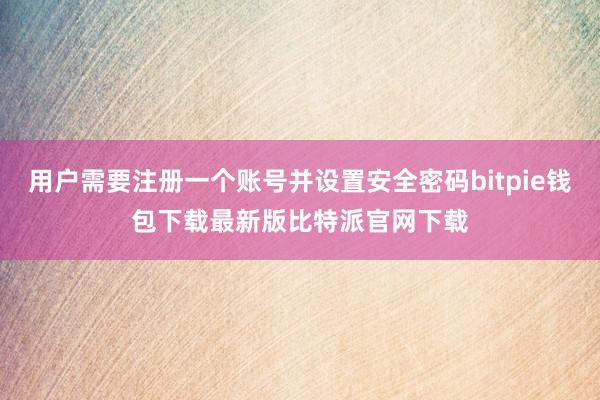 用户需要注册一个账号并设置安全密码bitpie钱包下载最新版比特派官网下载